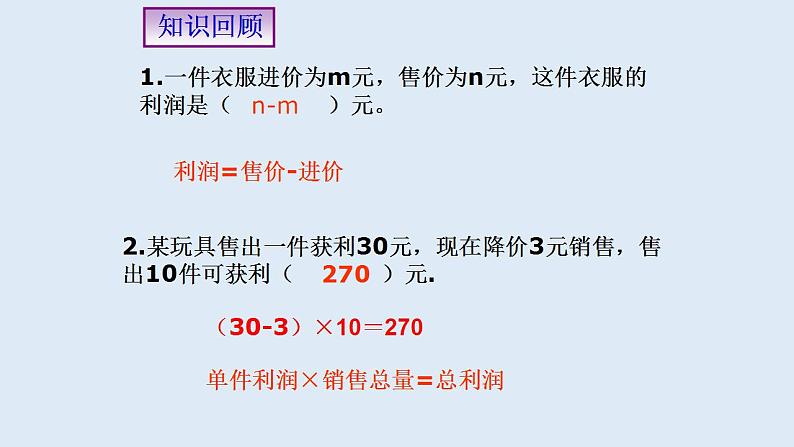 知识回顾

1.一件衣服进价为m元，售价为n元，这件衣服的利润是（ n-m ）元。

利润=售价-进价

2.某玩具售出一件获利30元，现在降价3元销售，售出10件可获利（ 270 ）元.

（30-3）×10＝270

单件利润×销售总量=总利润